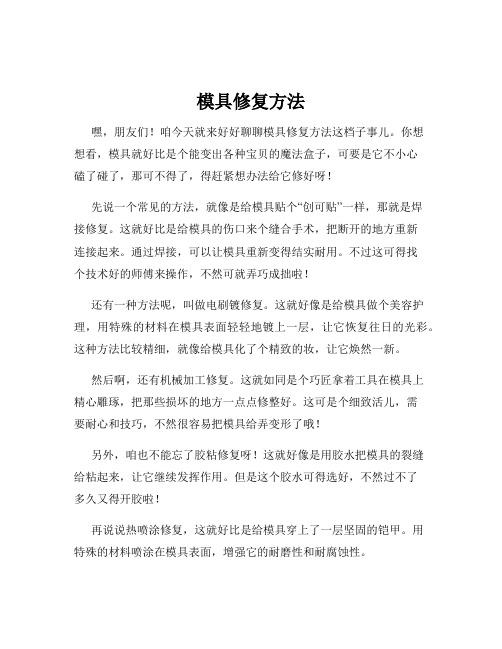 模具修复方法

嘿，朋友们！咱今天就来好好聊聊模具修复方法这档子事儿。你想想看，模具就好比是个能变出各种宝贝的魔法盒子，可要是它不小心磕了碰了，那可不得了，得赶紧想办法给它修好呀！

先说一个常见的方法，就像是给模具贴个“创可贴”一样，那就是焊接修复。这就好比是给模具的伤口来个缝合手术，把断开的地方重新连接起来。通过焊接，可以让模具重新变得结实耐用。不过这可得找个技术好的师傅来操作，不然可就弄巧成拙啦！

还有一种方法呢，叫做电刷镀修复。这就好像是给模具做个美容护理，用特殊的材料在模具表面轻轻地镀上一层，让它恢复往日的光彩。这种方法比较精细，就像给模具化了个精致的妆，让它焕然一新。

然后啊，还有机械加工修复。这就如同是个巧匠拿着工具在模具上精心雕琢，把那些损坏的地方一点点修整好。这可是个细致活儿，需要耐心和技巧，不然很容易把模具给弄变形了哦！

另外，咱也不能忘了胶粘修复呀！这就好像是用胶水把模具的裂缝给粘起来，让它继续发挥作用。但是这个胶水可得选好，不然过不了多久又得开胶啦！

再说说热喷涂修复，这就好比是给模具穿上了一层坚固的铠甲。用特殊的材料喷涂在模具表面，增强它的耐磨性和耐腐蚀性。